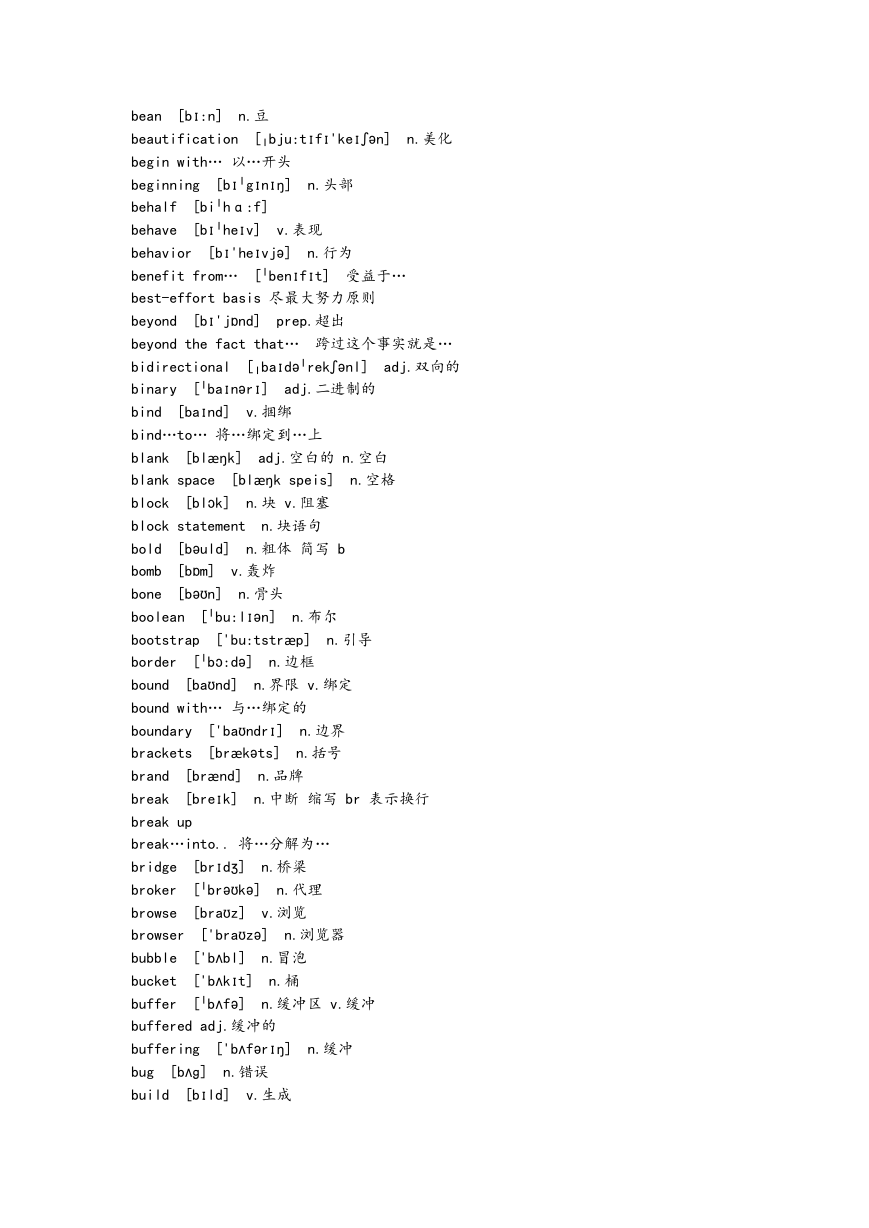 bean [bɪ:n] n.豆
beautification [ˌbju:tɪfɪ'keɪʃən] n.美化
begin with… 以…开头
beginning [bɪˈgɪnɪŋ] n.头部
behalf [biˈhɑ:f]
behave [bɪˈheɪv] v.表现
behavior [bɪ'heɪvjə] n.行为
benefit from… [ˈbenɪfɪt] 受益于…
best-effort basis 尽最大努力原则
beyond [bɪ'jɒnd] prep.超出
beyond the fact that… 跨过这个事实就是…
bidirectional [ˌbaɪdəˈrekʃənl] adj.双向的
binary [ˈbaɪnərɪ] adj.二进制的
bind [baɪnd] v.捆绑
bind…to… 将…绑定到…上
blank [blæŋk] adj.空白的 n.空白
blank space [blæŋk speis] n.空格
block [blɔk] n.块 v.阻塞
block statement n.块语句
bold [bəuld] n.粗体 简写 b
bomb [bɒm] v.轰炸
bone [bəʊn] n.骨头
boolean [ˈbu:lɪən] n.布尔
bootstrap ['bu:tstræp] n.引导
border [ˈbɔ:də] n.边框
bound [baʊnd] n.界限 v.绑定
bound with… 与…绑定的
boundary ['baʊndrɪ] n.边界
brackets [brækəts] n.括号
brand [brænd] n.品牌
break [breɪk] n.中断 缩写 br 表示换行
break up
break…into.. 将…分解为…
bridge [brɪdʒ] n.桥梁
broker [ˈbrəʊkə] n.代理
browse [braʊz] v.浏览
browser ['braʊzə] n.浏览器
bubble ['bʌbl] n.冒泡
bucket ['bʌkɪt] n.桶
buffer [ˈbʌfə] n.缓冲区 v.缓冲
buffered adj.缓冲的
buffering ['bʌfərɪŋ] n.缓冲
bug [bʌg] n.错误
build [bɪld] v.生成